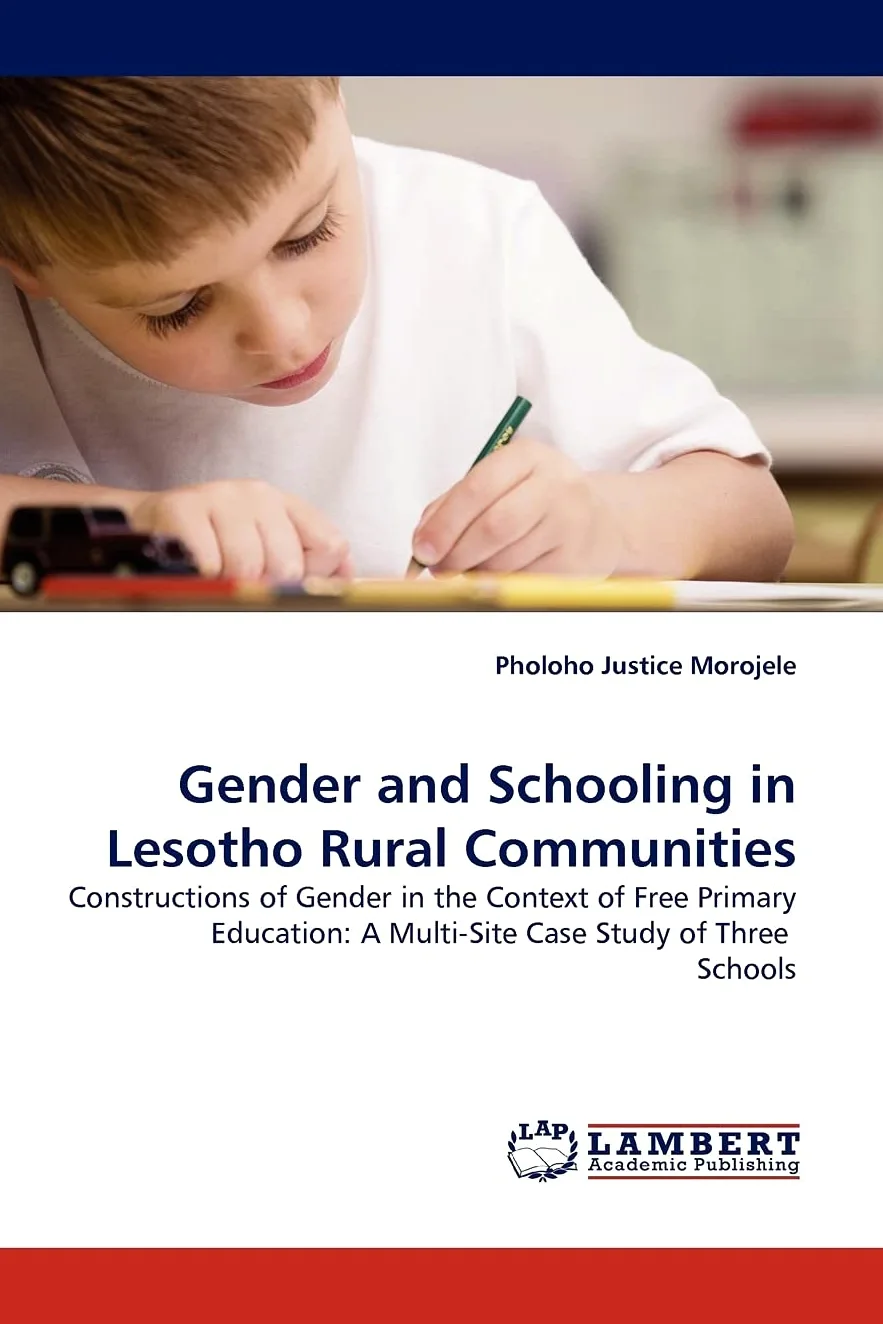 Pholoho Justice Morojele

Gender and Schooling in Lesotho Rural Communities

Constructions of Gender in the Context of Free Primary Education: A Multi-Site Case Study of Three Schools

LAP LAMBERT Academic Publishing